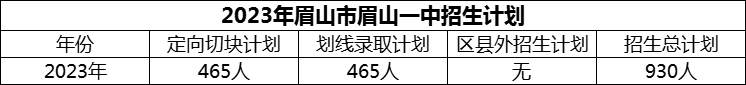 2023年眉山市眉山一中招生计划

| 年份 | 定向切块计划 | 划线录取计划 | 区县外招生计划 | 招生总计划 |
|---|---|---|---|---|
| 2023年 | 465人 | 465人 | 无 | 930人 |